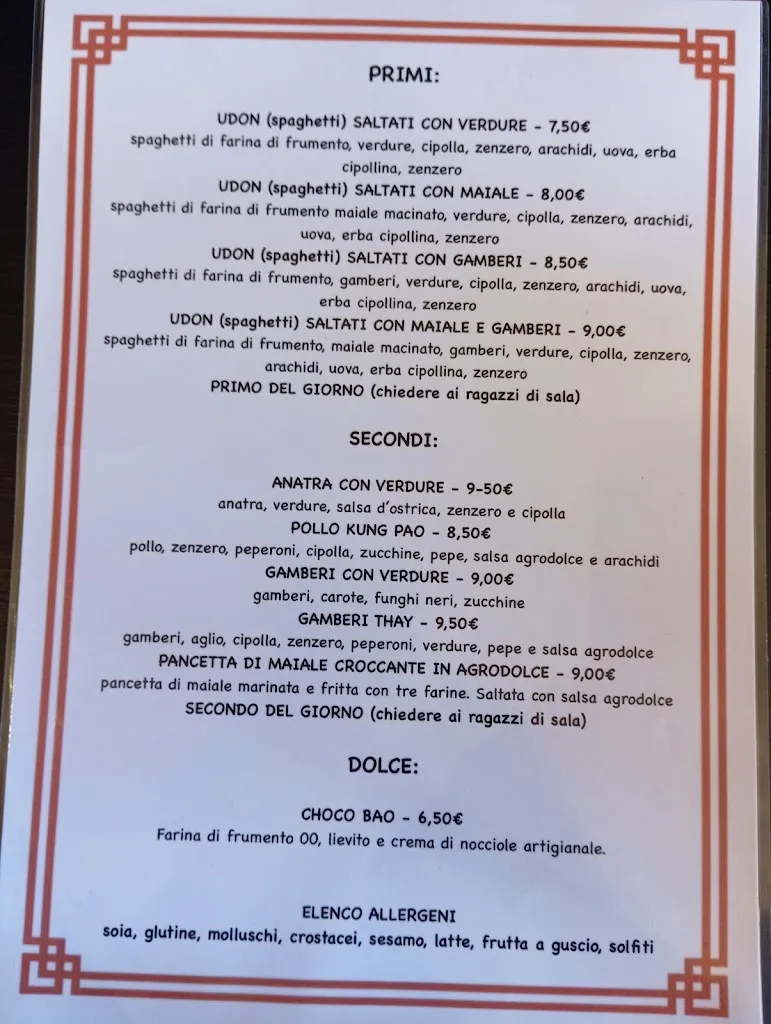 PRIMI:

UDON (spaghetti) SALTATI CON VERDURE - 7,50€
spaghetti di farina di frumento, verdure, cipolla, zenzero, arachidi, uova, erba cipollina, zenzero
UDON (spaghetti) SALTATI CON MAIALE - 8,00€
spaghetti di farina di frumento maiale macinato, verdure, cipolla, zenzero, arachidi, uova, erba cipollina, zenzero
UDON (spaghetti) SALTATI CON GAMBERI - 8,50€
spaghetti di farina di frumento, gamberi, verdure, cipolla, zenzero, arachidi, uova, erba cipollina, zenzero
UDON (spaghetti) SALTATI CON MAIALE E GAMBERI - 9,00€
spaghetti di farina di frumento, maiale macinato, gamberi, verdure, cipolla, zenzero, arachidi, uova, erba cipollina, zenzero
PRIMO DEL GIORNO (chiedere ai ragazzi di sala)

SECONDI:

ANATRA CON VERDURE - 9-50€
anatra, verdure, salsa d'ostrica, zenzero e cipolla
POLLO KUNG PAO - 8,50€
pollo, zenzero, peperoni, cipolla, zucchine, pepe, salsa agrodolce e arachidi
GAMBERI CON VERDURE - 9,00€
gamberi, carote, funghi neri, zucchine
GAMBERI THAY - 9,50€
gamberi, aglio, cipolla, zenzero, peperoni, verdure, pepe e salsa agrodolce
PANCETTA DI MAIALE CROCCANTE IN AGRODOLCE - 9,00€
pancetta di maiale marinata e fritta con tre farine. Saltata con salsa agrodolce
SECONDO DEL GIORNO (chiedere ai ragazzi di sala)

DOLCE:

CHOCO BAO - 6,50€
Farina di frumento 00, lievito e crema di nocciole artigianale.

ELENCO ALLERGENI
soia, glutine, molluschi, crostacei, sesamo, latte, frutta a guscio, solfiti